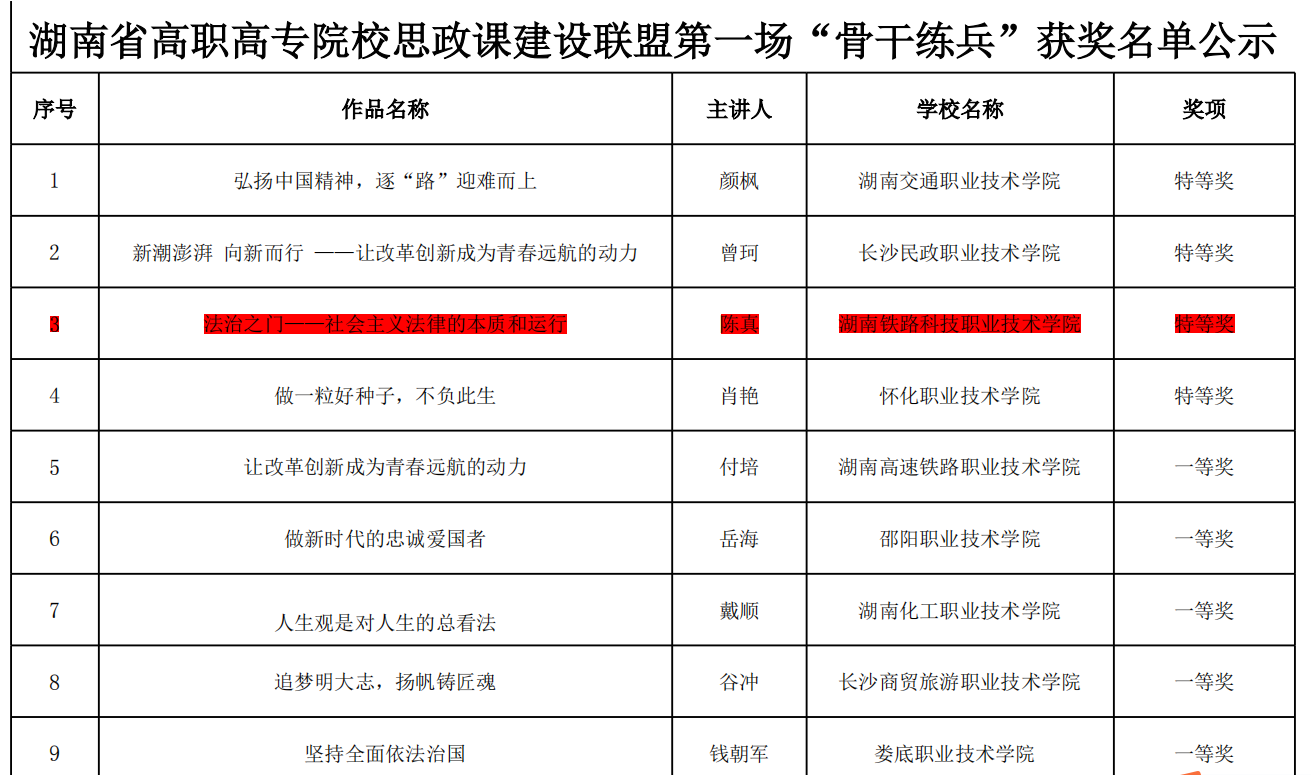 湖南省高职高专院校思政课建设联盟第一场“骨干练兵”获奖名单公示

| 序号 | 作品名称 | 主讲人 | 学校名称 | 奖项 |
|---|---|---|---|---|
| 1 | 弘扬中国精神，逐“路”迎难而上 | 颜枫 | 湖南交通职业技术学院 | 特等奖 |
| 2 | 新潮澎湃 向新而行 ——让改革创新成为青春远航的动力 | 曾珂 | 长沙民政职业技术学院 | 特等奖 |
| 3 | 法治之门——社会主义法律的本质和运行 | 陈真 | 湖南铁路科技职业技术学院 | 特等奖 |
| 4 | 做一粒好种子，不负此生 | 肖艳 | 怀化职业技术学院 | 特等奖 |
| 5 | 让改革创新成为青春远航的动力 | 付培 | 湖南高速铁路职业技术学院 | 一等奖 |
| 6 | 做新时代的忠诚爱国者 | 岳海 | 邵阳职业技术学院 | 一等奖 |
| 7 | 人生观是对人生的总看法 | 戴顺 | 湖南化工职业技术学院 | 一等奖 |
| 8 | 追梦明大志，扬帆铸匠魂 | 谷冲 | 长沙商贸旅游职业技术学院 | 一等奖 |
| 9 | 坚持全面依法治国 | 钱朝军 | 娄底职业技术学院 | 一等奖 |